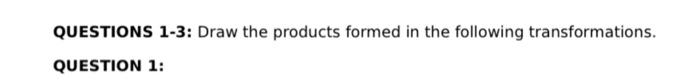 QUESTIONS 1-3: Draw the products formed in the following transformations.

QUESTION 1: